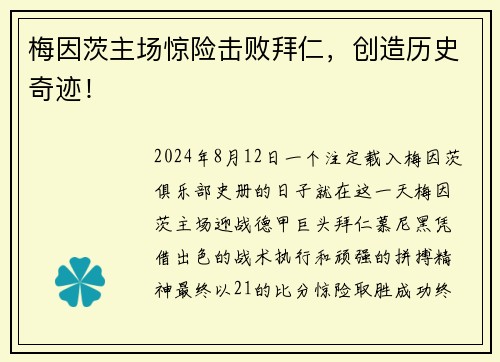 梅因茨主场惊险击败拜仁，创造历史奇迹！

2024年8月12日一个注定载入梅因茨俱乐部史册的日子就在这一天梅因茨主场迎战德甲巨头拜仁慕尼黑凭借出色的战术执行和顽强的拼搏精神最终以21的比分惊险取胜成功终